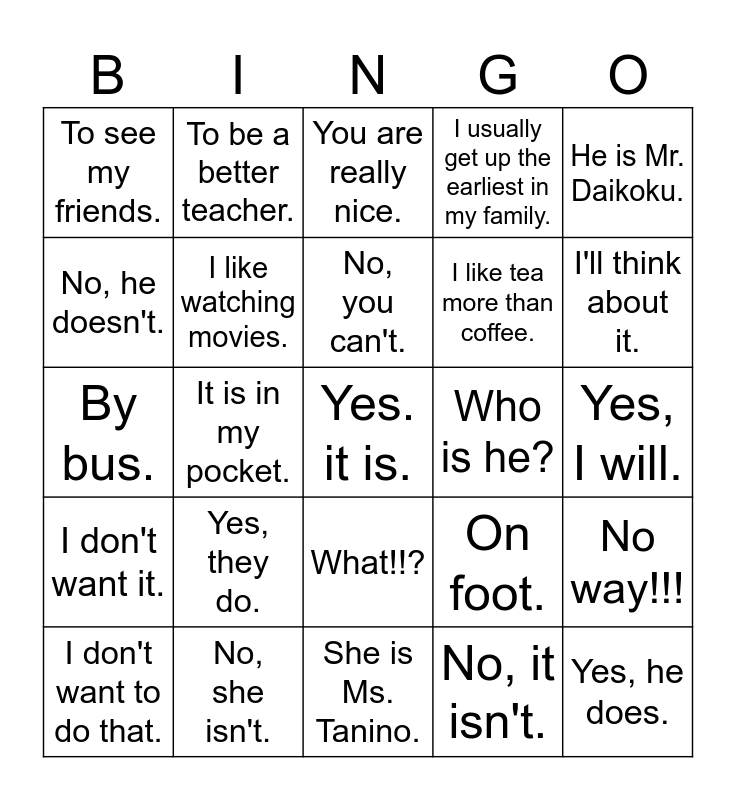 | B | I | N | G | O |
|---|---|---|---|---|
| To see my friends. | To be a better teacher. | You are really nice. | I usually get up the earliest in my family. | He is Mr. Daikoku. |
| No, he doesn't. | I like watching movies. | No, you can't. | I like tea more than coffee. | I'll think about it. |
| By bus. | It is in my pocket. | Yes. it is. | Who is he? | Yes, I will. |
| I don't want it. | Yes, they do. | What!!? | On foot. | No way!!! |
| I don't want to do that. | No, she isn't. | She is Ms. Tanino. | No, it isn't. | Yes, he does. |